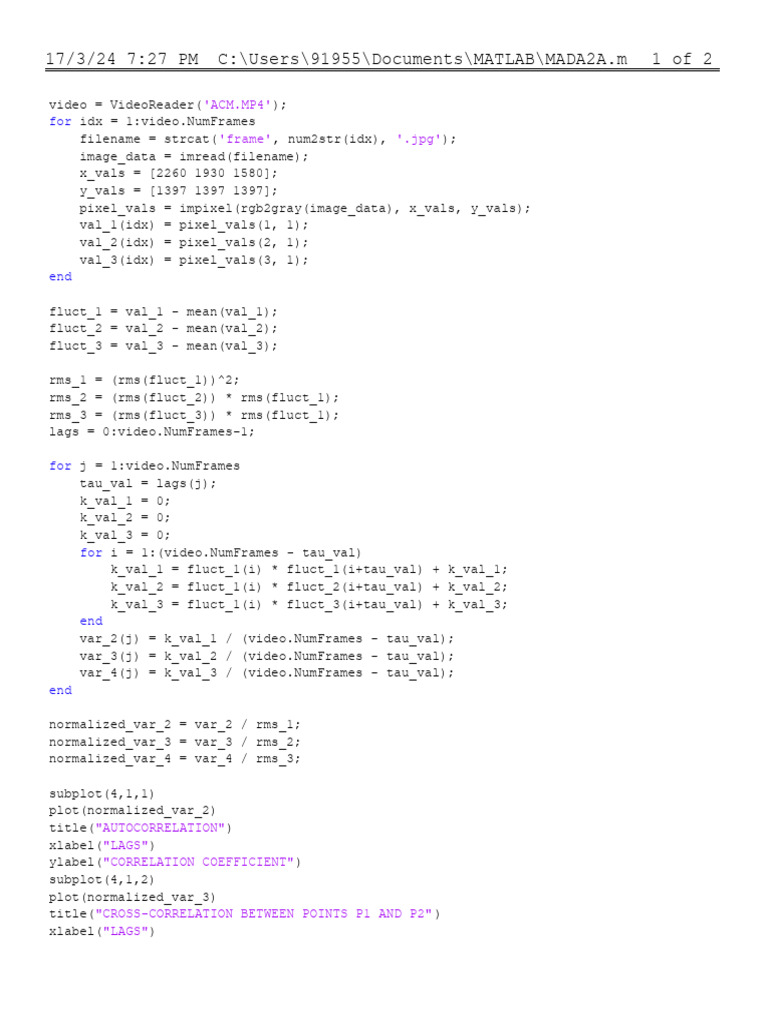 17/3/24 7:27 PM C:\Users\91955\Documents\MATLAB\MADA2A.m 1 of 2

video = VideoReader('ACM.MP4');
for idx = 1:video.NumFrames
    filename = strcat('frame', num2str(idx), '.jpg');
    image_data = imread(filename);
    x_vals = [2260 1930 1580];
    y_vals = [1397 1397 1397];
    pixel_vals = impixel(rgb2gray(image_data), x_vals, y_vals);
    val_1(idx) = pixel_vals(1, 1);
    val_2(idx) = pixel_vals(2, 1);
    val_3(idx) = pixel_vals(3, 1);
end

fluct_1 = val_1 - mean(val_1);
fluct_2 = val_2 - mean(val_2);
fluct_3 = val_3 - mean(val_3);

rms_1 = (rms(fluct_1))^2;
rms_2 = (rms(fluct_2)) * rms(fluct_1);
rms_3 = (rms(fluct_3)) * rms(fluct_1);
lags = 0:video.NumFrames-1;

for j = 1:video.NumFrames
    tau_val = lags(j);
    k_val_1 = 0;
    k_val_2 = 0;
    k_val_3 = 0;
    for i = 1:(video.NumFrames - tau_val)
        k_val_1 = fluct_1(i) * fluct_1(i+tau_val) + k_val_1;
        k_val_2 = fluct_1(i) * fluct_2(i+tau_val) + k_val_2;
        k_val_3 = fluct_1(i) * fluct_3(i+tau_val) + k_val_3;
    end
    var_2(j) = k_val_1 / (video.NumFrames - tau_val);
    var_3(j) = k_val_2 / (video.NumFrames - tau_val);
    var_4(j) = k_val_3 / (video.NumFrames - tau_val);
end

normalized_var_2 = var_2 / rms_1;
normalized_var_3 = var_3 / rms_2;
normalized_var_4 = var_4 / rms_3;

subplot(4,1,1)
plot(normalized_var_2)
title("AUTOCORRELATION")
xlabel("LAGS")
ylabel("CORRELATION COEFFICIENT")
subplot(4,1,2)
plot(normalized_var_3)
title("CROSS-CORRELATION BETWEEN POINTS P1 AND P2")
xlabel("LAGS")